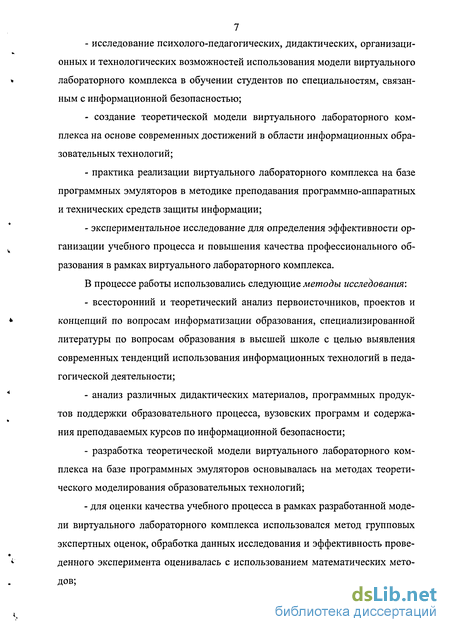 7

- исследование психолого-педагогических, дидактических, организационных и технологических возможностей использования модели виртуального лабораторного комплекса в обучении студентов по специальностям, связанным с информационной безопасностью;

- создание теоретической модели виртуального лабораторного комплекса на основе современных достижений в области информационных образовательных технологий;

- практика реализации виртуального лабораторного комплекса на базе программных эмуляторов в методике преподавания программно-аппаратных и технических средств защиты информации;

- экспериментальное исследование для определения эффективности организации учебного процесса и повышения качества профессионального образования в рамках виртуального лабораторного комплекса.

В процессе работы использовались следующие методы исследования:

- всесторонний и теоретический анализ первоисточников, проектов и концепций по вопросам информатизации образования, специализированной литературы по вопросам образования в высшей школе с целью выявления современных тенденций использования информационных технологий в педагогической деятельности;

- анализ различных дидактических материалов, программных продуктов поддержки образовательного процесса, вузовских программ и содержания преподаваемых курсов по информационной безопасности;

- разработка теоретической модели виртуального лабораторного комплекса на базе программных эмуляторов основывалась на методах теоретического моделирования образовательных технологий;

- для оценки качества учебного процесса в рамках разработанной модели виртуального лабораторного комплекса использовался метод групповых экспертных оценок, обработка данных исследования и эффективность проведенного эксперимента оценивалась с использованием математических методов;

dsLib.net
библиотека диссертаций